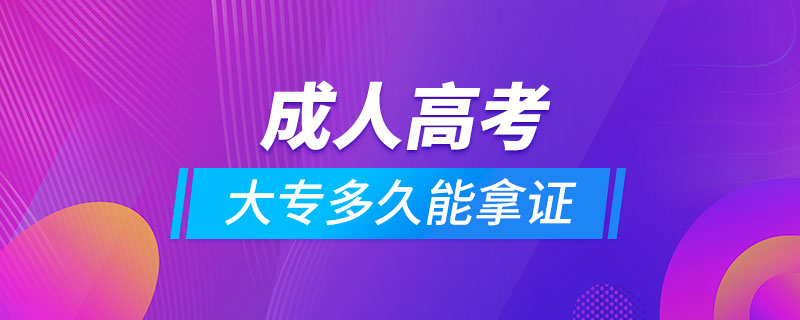 成人高考

大专多久能拿证